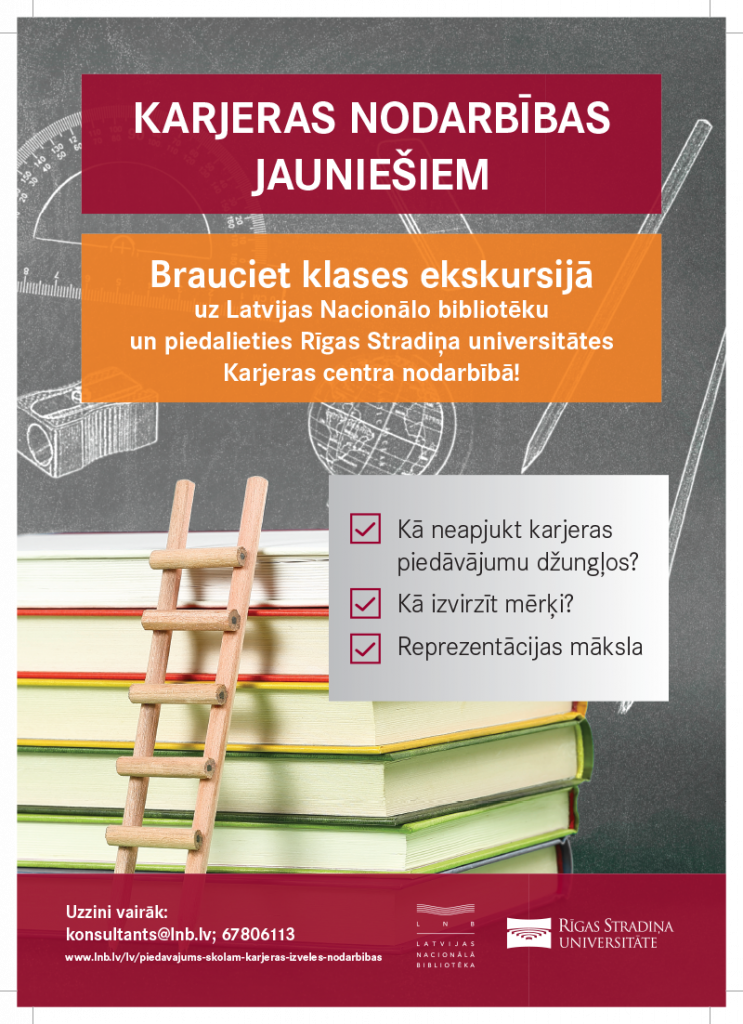 KARJERAS NODARBĪBAS JAUNIEŠIEM

Brauciet klases ekskursijā
uz Latvijas Nacionālo bibliotēku
un piedalieties Rīgas Stradiņa universitātes
Karjeras centra nodarbībā!

☑ Kā neapjukt karjeras piedāvājumu džungļos?
☑ Kā izvirzīt mērķi?
☑ Reprezentācijas māksla

Uzzini vairāk:
konsultants@lnb.lv; 67806113
www.lnb.lv/lv/piedavajums-skolam-karjeras-izveles-nodarbibas

LNB
LATVIJAS NACIONĀLĀ BIBLIOTĒKA

RĪGAS STRADIŅA UNIVERSITĀTE